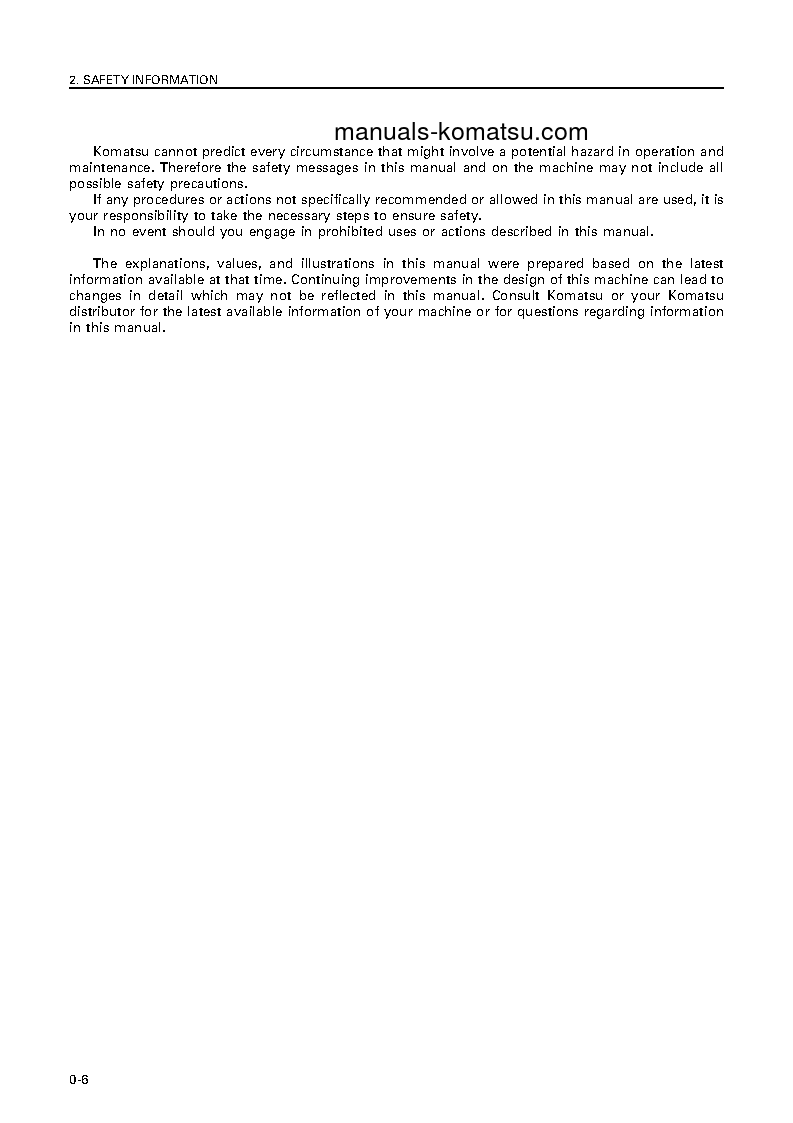 2. SAFETY INFORMATION

manuals-komatsu.com

Komatsu cannot predict every circumstance that might involve a potential hazard in operation and maintenance. Therefore the safety messages in this manual and on the machine may not include all possible safety precautions.

If any procedures or actions not specifically recommended or allowed in this manual are used, it is your responsibility to take the necessary steps to ensure safety.

In no event should you engage in prohibited uses or actions described in this manual.

The explanations, values, and illustrations in this manual were prepared based on the latest information available at that time. Continuing improvements in the design of this machine can lead to changes in detail which may not be reflected in this manual. Consult Komatsu or your Komatsu distributor for the latest available information of your machine or for questions regarding information in this manual.

0-6